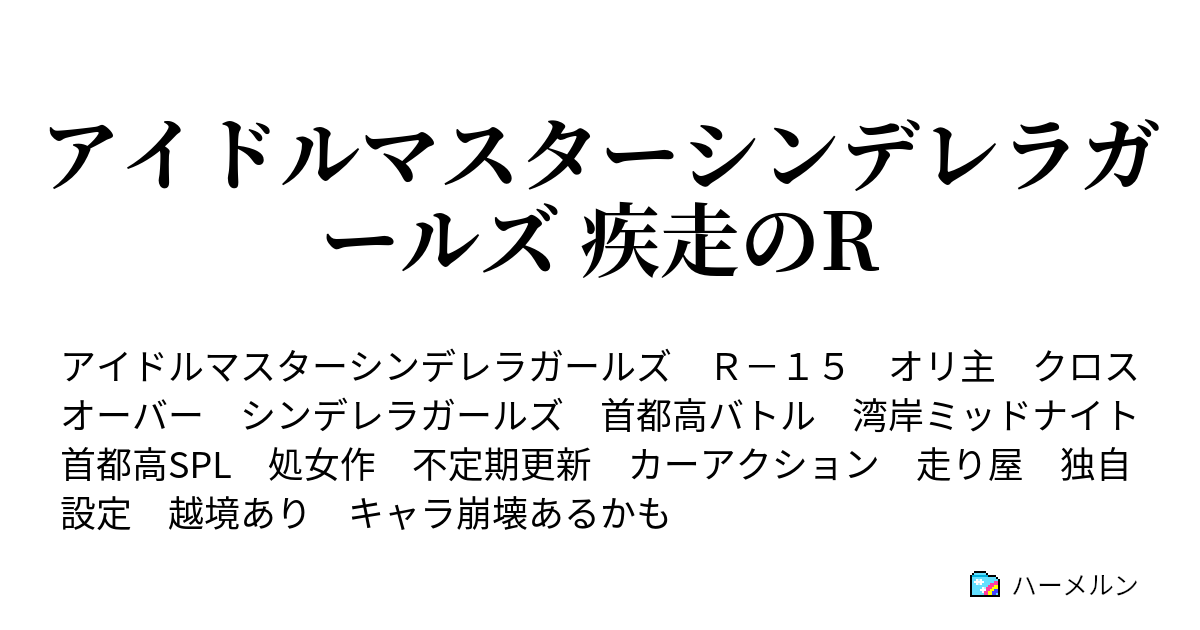 アイドルマスターシンデレラガールズ 疾走のR

アイドルマスターシンデレラガールズ　Ｒ－１５　オリ主　クロスオーバー　シンデレラガールズ　首都高バトル　湾岸ミッドナイト　首都高SPL　処女作　不定期更新　カーアクション　走り屋　独自設定　越境あり　キャラ崩壊あるかも

ハーメルン